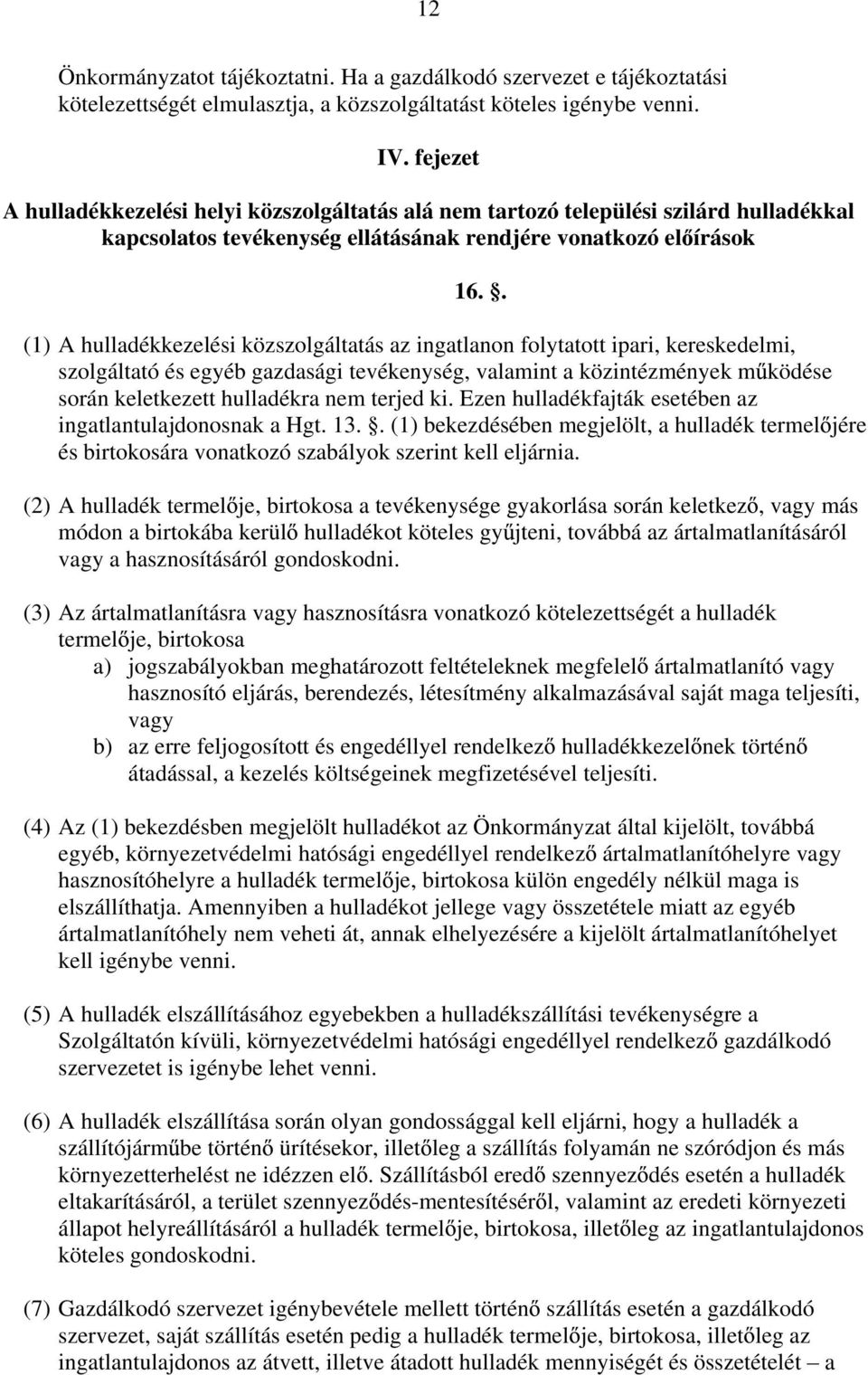 12

Önkormányzatot tájékoztatni. Ha a gazdálkodó szervezet e tájékoztatási kötelezettségét elmulasztja, a közszolgáltatást köteles igénybe venni.

IV. fejezet

A hulladékkezelési helyi közszolgáltatás alá nem tartozó települési szilárd hulladékkal kapcsolatos tevékenység ellátásának rendjére vonatkozó előírások

16. .

(1) A hulladékkezelési közszolgáltatás az ingatlanon folytatott ipari, kereskedelmi, szolgáltató és egyéb gazdasági tevékenység, valamint a közintézmények működése során keletkezett hulladékra nem terjed ki. Ezen hulladékfajták esetében az ingatlantulajdonosnak a Hgt. 13. . (1) bekezdésében megjelölt, a hulladék termelőjére és birtokosára vonatkozó szabályok szerint kell eljárnia.

(2) A hulladék termelője, birtokosa a tevékenysége gyakorlása során keletkező, vagy más módon a birtokába kerülő hulladékot köteles gyűjteni, továbbá az ártalmatlanításáról vagy a hasznosításáról gondoskodni.

(3) Az ártalmatlanításra vagy hasznosításra vonatkozó kötelezettségét a hulladék termelője, birtokosa
a) jogszabályokban meghatározott feltételeknek megfelelő ártalmatlanító vagy hasznosító eljárás, berendezés, létesítmény alkalmazásával saját maga teljesíti, vagy
b) az erre feljogosított és engedéllyel rendelkező hulladékkezelőnek történő átadással, a kezelés költségeinek megfizetésével teljesíti.

(4) Az (1) bekezdésben megjelölt hulladékot az Önkormányzat által kijelölt, továbbá egyéb, környezetvédelmi hatósági engedéllyel rendelkező ártalmatlanítóhelyre vagy hasznosítóhelyre a hulladék termelője, birtokosa külön engedély nélkül maga is elszállíthatja. Amennyiben a hulladékot jellege vagy összetétele miatt az egyéb ártalmatlanítóhely nem veheti át, annak elhelyezésére a kijelölt ártalmatlanítóhelyet kell igénybe venni.

(5) A hulladék elszállításához egyebekben a hulladékszállítási tevékenységre a Szolgáltatón kívüli, környezetvédelmi hatósági engedéllyel rendelkező gazdálkodó szervezetet is igénybe lehet venni.

(6) A hulladék elszállítása során olyan gondossággal kell eljárni, hogy a hulladék a szállítójárműbe történő ürítésekor, illetőleg a szállítás folyamán ne szóródjon és más környezetterhelést ne idézzen elő. Szállításból eredő szennyeződés esetén a hulladék eltakarításáról, a terület szennyeződés-mentesítéséről, valamint az eredeti környezeti állapot helyreállításáról a hulladék termelője, birtokosa, illetőleg az ingatlantulajdonos köteles gondoskodni.

(7) Gazdálkodó szervezet igénybevétele mellett történő szállítás esetén a gazdálkodó szervezet, saját szállítás esetén pedig a hulladék termelője, birtokosa, illetőleg az ingatlantulajdonos az átvett, illetve átadott hulladék mennyiségét és összetételét – a